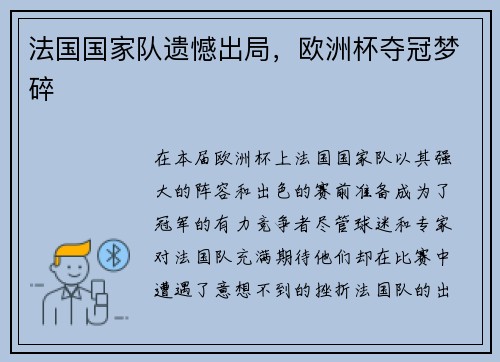 法国国家队遗憾出局，欧洲杯夺冠梦碎

在本届欧洲杯上法国国家队以其强大的阵容和出色的赛前准备成为了冠军的有力竞争者尽管球迷和专家对法国队充满期待他们却在比赛中遭遇了意想不到的挫折法国队的出